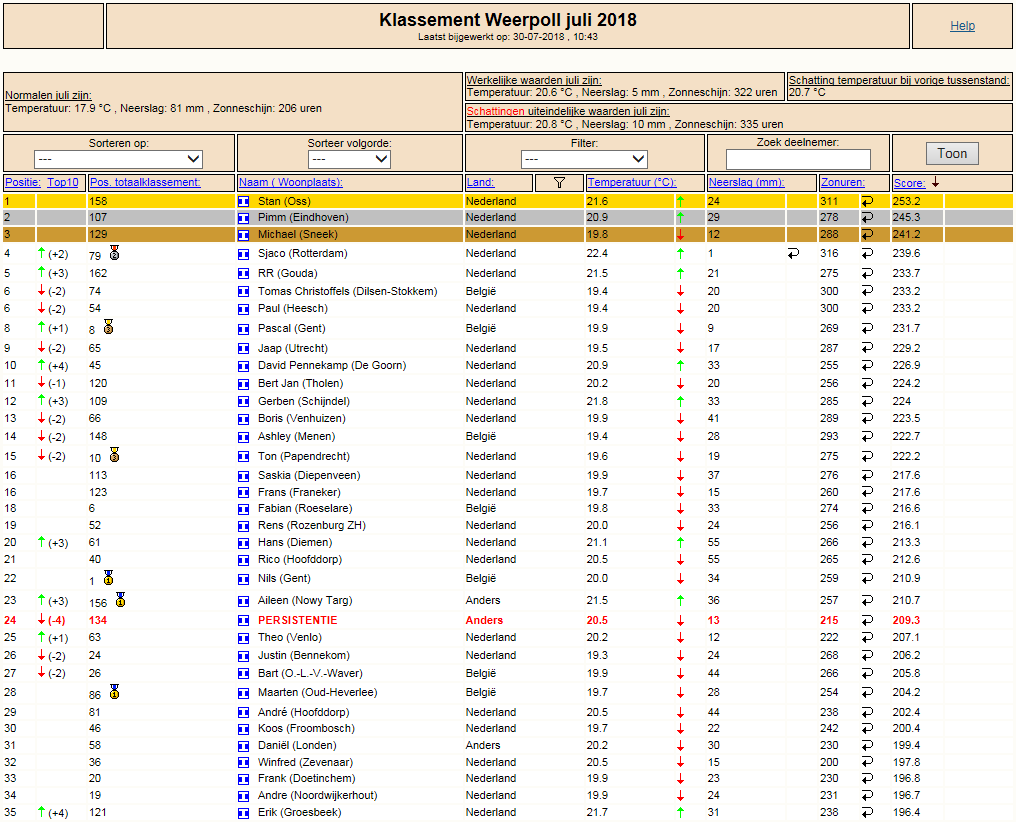 Klassement Weerpoll juli 2018
Laatst bijgewerkt op: 30-07-2018 , 10:43

Help

Normalen juli zijn:
Temperatuur: 17.9 °C , Neerslag: 81 mm , Zonneschijn: 206 uren

Werkelijke waarden juli zijn:
Temperatuur: 20.6 °C , Neerslag: 5 mm , Zonneschijn: 322 uren

Schatting temperatuur bij vorige tussenstand:
20.7 °C

Schattingen uiteindelijke waarden juli zijn:
Temperatuur: 20.8 °C , Neerslag: 10 mm , Zonneschijn: 335 uren

Sorteren op: ---
Sorteer volgorde: ---
Filter: ---
Zoek deelnemer:
Toon

| Positie: | Top10 | Pos. totaalklassement: | Naam ( Woonplaats): | Land: | Temperatuur (°C): | Neerslag (mm): | Zonuren: | Score: |
|---|---|---|---|---|---|---|---|---|
| 1 | | 158 | Stan (Oss) | Nederland | 21.6 | 24 | 311 | 253.2 |
| 2 | | 107 | Pimm (Eindhoven) | Nederland | 20.9 | 29 | 278 | 245.3 |
| 3 | | 129 | Michael (Sneek) | Nederland | 19.8 | 12 | 288 | 241.2 |
| 4 | (+2) | 79 | Sjaco (Rotterdam) | Nederland | 22.4 | 1 | 316 | 239.6 |
| 5 | (+3) | 162 | RR (Gouda) | Nederland | 21.5 | 21 | 275 | 233.7 |
| 6 | (-2) | 74 | Tomas Christoffels (Dilsen-Stokkem) | België | 19.4 | 20 | 300 | 233.2 |
| 6 | (-2) | 54 | Paul (Heesch) | Nederland | 19.4 | 20 | 300 | 233.2 |
| 8 | (+1) | 8 | Pascal (Gent) | België | 19.9 | 9 | 269 | 231.7 |
| 9 | (-2) | 65 | Jaap (Utrecht) | Nederland | 19.5 | 17 | 287 | 229.2 |
| 10 | (+4) | 45 | David Pennekamp (De Goorn) | Nederland | 20.9 | 33 | 255 | 226.9 |
| 11 | (-1) | 120 | Bert Jan (Tholen) | Nederland | 20.2 | 20 | 256 | 224.2 |
| 12 | (+3) | 109 | Gerben (Schijndel) | Nederland | 21.8 | 33 | 285 | 224 |
| 13 | (-2) | 66 | Boris (Venhuizen) | Nederland | 19.9 | 41 | 289 | 223.5 |
| 14 | (-2) | 148 | Ashley (Menen) | België | 19.4 | 28 | 293 | 222.7 |
| 15 | (-2) | 10 | Ton (Papendrecht) | Nederland | 19.6 | 19 | 275 | 222.2 |
| 16 | | 113 | Saskia (Diepenveen) | Nederland | 19.9 | 37 | 276 | 217.6 |
| 16 | | 123 | Frans (Franeker) | Nederland | 19.7 | 15 | 260 | 217.6 |
| 18 | | 6 | Fabian (Roeselare) | België | 19.8 | 33 | 274 | 216.6 |
| 19 | | 52 | Rens (Rozenburg ZH) | Nederland | 20.0 | 24 | 256 | 216.1 |
| 20 | (+3) | 61 | Hans (Diemen) | Nederland | 21.1 | 55 | 266 | 213.3 |
| 21 | | 40 | Rico (Hoofddorp) | Nederland | 20.5 | 55 | 265 | 212.6 |
| 22 | | 1 | Nils (Gent) | België | 20.0 | 34 | 259 | 210.9 |
| 23 | (+3) | 156 | Aileen (Nowy Targ) | Anders | 21.5 | 36 | 257 | 210.7 |
| 24 | (-4) | 134 | PERSISTENTIE | Anders | 20.5 | 13 | 215 | 209.3 |
| 25 | (+1) | 63 | Theo (Venlo) | Nederland | 20.2 | 12 | 222 | 207.1 |
| 26 | (-2) | 24 | Justin (Bennekom) | Nederland | 19.3 | 24 | 268 | 206.2 |
| 27 | (-2) | 26 | Bart (O.-L.-V.-Waver) | België | 19.9 | 44 | 266 | 205.8 |
| 28 | | 86 | Maarten (Oud-Heverlee) | België | 19.7 | 28 | 254 | 204.2 |
| 29 | | 81 | André (Hoofddorp) | Nederland | 20.5 | 44 | 238 | 202.4 |
| 30 | | 46 | Koos (Froombosch) | Nederland | 19.7 | 22 | 242 | 200.4 |
| 31 | | 58 | Daniël (Londen) | Anders | 20.2 | 30 | 230 | 199.4 |
| 32 | | 36 | Winfred (Zevenaar) | Nederland | 20.5 | 15 | 200 | 197.8 |
| 33 | | 20 | Frank (Doetinchem) | Nederland | 19.9 | 23 | 230 | 196.8 |
| 34 | | 19 | Andre (Noordwijkerhout) | Nederland | 19.9 | 24 | 231 | 196.7 |
| 35 | (+4) | 121 | Erik (Groesbeek) | Nederland | 21.7 | 31 | 238 | 196.4 |